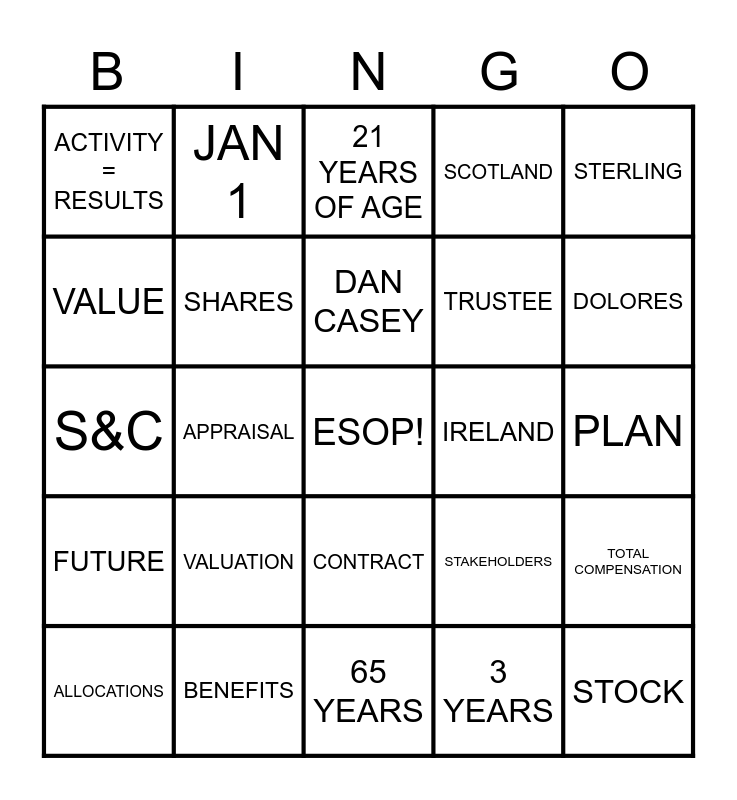 | B | I | N | G | O |
|---|---|---|---|---|
| ACTIVITY = RESULTS | JAN 1 | 21 YEARS OF AGE | SCOTLAND | STERLING |
| VALUE | SHARES | DAN CASEY | TRUSTEE | DOLORES |
| S&C | APPRAISAL | ESOP! | IRELAND | PLAN |
| FUTURE | VALUATION | CONTRACT | STAKEHOLDERS | TOTAL COMPENSATION |
| ALLOCATIONS | BENEFITS | 65 YEARS | 3 YEARS | STOCK |